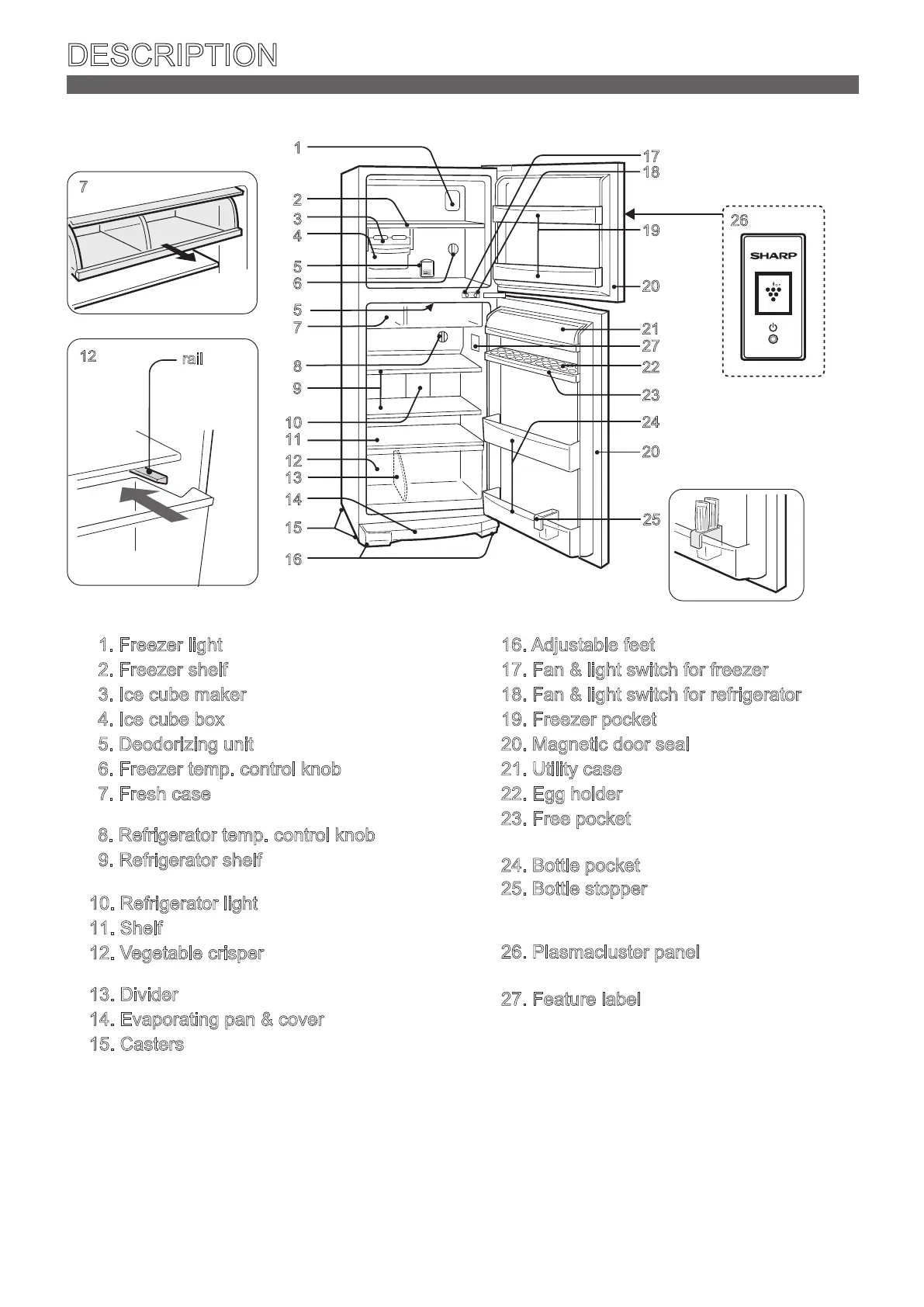 DESCRIPTION

7

12

rail

1
2
3
4
5
6
5
7
8
9
10
11
12
13
14
15
16

17
18
19
20
21
27
22
23
24
20
25

26

SHARP

1. Freezer light
2. Freezer shelf
3. Ice cube maker
4. Ice cube box
5. Deodorizing unit
6. Freezer temp. control knob
7. Fresh case

8. Refrigerator temp. control knob
9. Refrigerator shelf

10. Refrigerator light
11. Shelf
12. Vegetable crisper

13. Divider
14. Evaporating pan & cover
15. Casters

16. Adjustable feet
17. Fan & light switch for freezer
18. Fan & light switch for refrigerator
19. Freezer pocket
20. Magnetic door seal
21. Utility case
22. Egg holder
23. Free pocket

24. Bottle pocket
25. Bottle stopper

26. Plasmacluster panel

27. Feature label